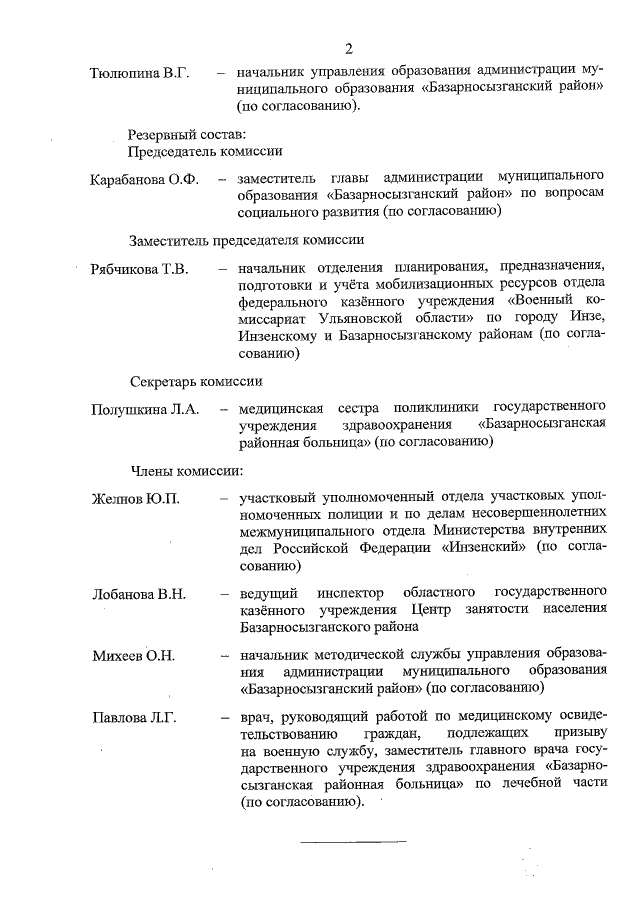 2

Тюлюпина В.Г. – начальник управления образования администрации муниципального образования «Базарносызганский район» (по согласованию).

Резервный состав:
Председатель комиссии

Карабанова О.Ф. – заместитель главы администрации муниципального образования «Базарносызганский район» по вопросам социального развития (по согласованию)

Заместитель председателя комиссии

Рябчикова Т.В. – начальник отделения планирования, предназначения, подготовки и учёта мобилизационных ресурсов отдела федерального казённого учреждения «Военный комиссариат Ульяновской области» по городу Инзе, Инзенскому и Базарносызганскому районам (по согласованию)

Секретарь комиссии

Полушкина Л.А. – медицинская сестра поликлиники государственного учреждения здравоохранения «Базарносызганская районная больница» (по согласованию)

Члены комиссии:

Желнов Ю.П. – участковый уполномоченный отдела участковых уполномоченных полиции и по делам несовершеннолетних межмуниципального отдела Министерства внутренних дел Российской Федерации «Инзенский» (по согласованию)

Лобанова В.Н. – ведущий инспектор областного государственного казённого учреждения Центр занятости населения Базарносызганского района

Михеев О.Н. – начальник методической службы управления образования администрации муниципального образования «Базарносызганский район» (по согласованию)

Павлова Л.Г. – врач, руководящий работой по медицинскому освидетельствованию граждан, подлежащих призыву на военную службу, заместитель главного врача государственного учреждения здравоохранения «Базарносызганская районная больница» по лечебной части (по согласованию).